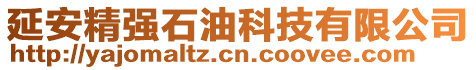 延安精强石油科技有限公司
http://yajomaltz.cn.coovee.com